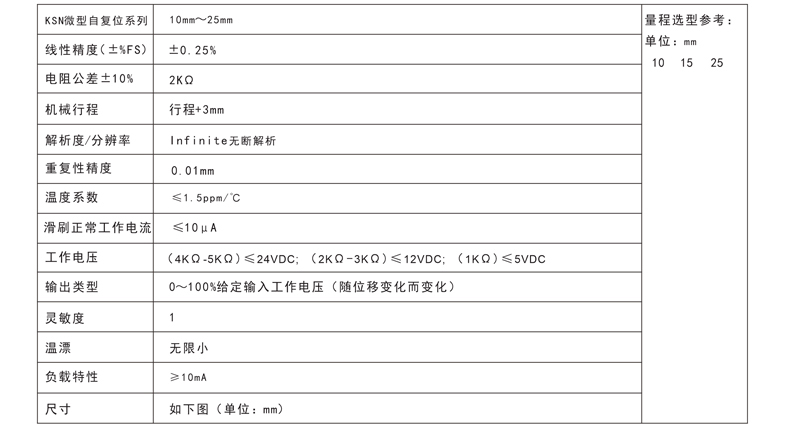 | KSN微型自复位系列 | 10mm～25mm |
|---|---|
| 线性精度(±%FS) | ±0.25% |
| 电阻公差±10% | 2KΩ |
| 机械行程 | 行程+3mm |
| 解析度/分辨率 | Infinite无断解析 |
| 重复性精度 | 0.01mm |
| 温度系数 | ≤1.5ppm/℃ |
| 滑刷正常工作电流 | ≤10μA |
| 工作电压 | (4KΩ-5KΩ)≤24VDC; (2KΩ-3KΩ)≤12VDC; (1KΩ)≤5VDC |
| 输出类型 | 0～100%给定输入工作电压(随位移变化而变化) |
| 灵敏度 | 1 |
| 温漂 | 无限小 |
| 负载特性 | ≥10mA |
| 尺寸 | 如下图(单位:mm) |

量程选型参考:
单位:mm
10 15 25